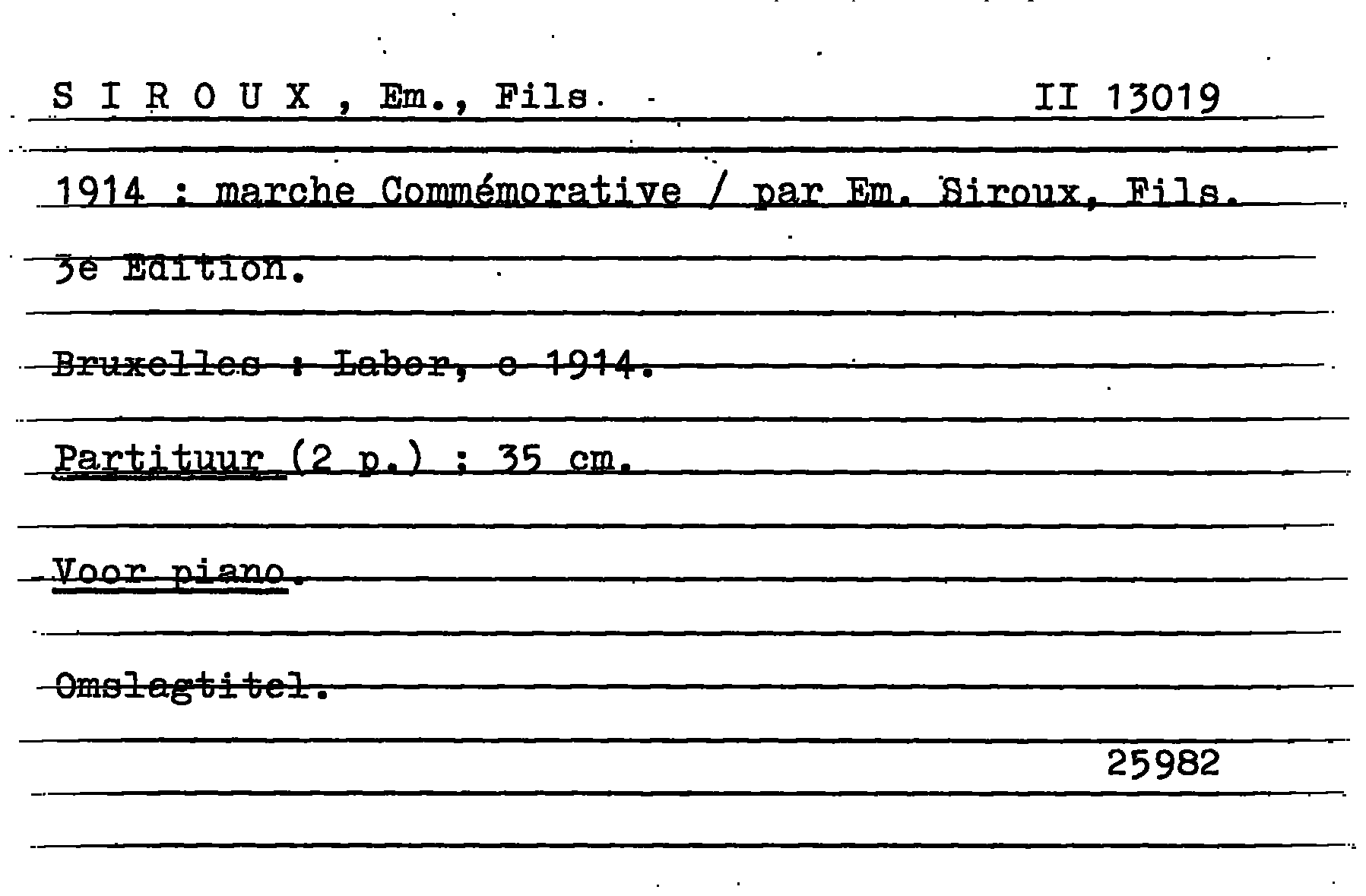 S I R O U X , Em., Fils    II 13019

1914 : marche Commémorative / par Em. Siroux, Fils.

3e Edition.

Bruxelles : Labor, c 1914.

Partituur (2 p.) ; 35 cm.

Voor piano.

Omslagtitel.

25982